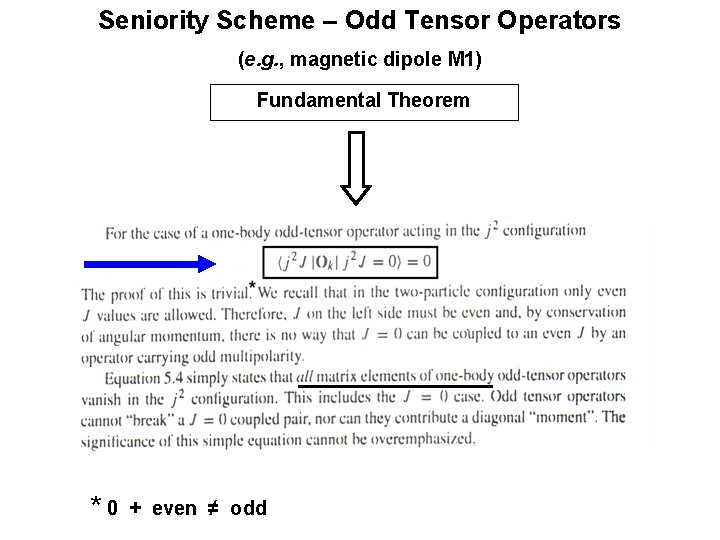 Seniority Scheme – Odd Tensor Operators

(e.g., magnetic dipole M1)

Fundamental Theorem

For the case of a one-body odd-tensor operator acting in the $j^2$ configuration

$\langle j^2 J | \mathbf{O}_k | j^2 J = 0 \rangle = 0$

The proof of this is trivial.* We recall that in the two-particle configuration only even $J$ values are allowed. Therefore, $J$ on the left side must be even and, by conservation of angular momentum, there is no way that $J = 0$ can be coupled to an even $J$ by an operator carrying odd multipolarity.

Equation 5.4 simply states that all matrix elements of one-body odd-tensor operators vanish in the $j^2$ configuration. This includes the $J = 0$ case. Odd tensor operators cannot "break" a $J = 0$ coupled pair, nor can they contribute a diagonal "moment". The significance of this simple equation cannot be overemphasized.

* 0 + even ≠ odd